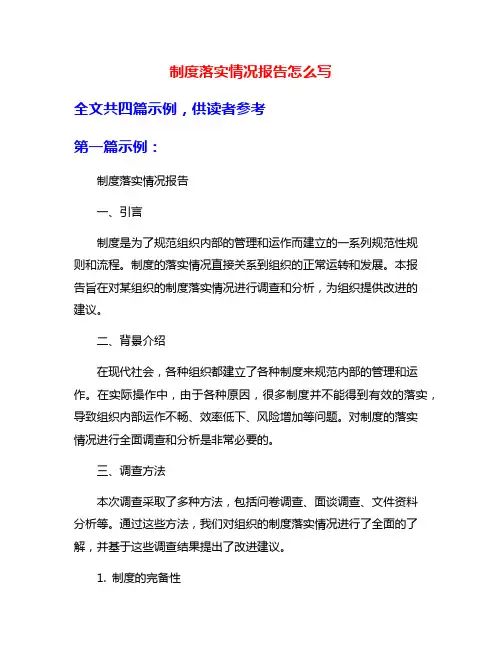 制度落实情况报告怎么写

全文共四篇示例，供读者参考

第一篇示例：

制度落实情况报告

一、引言

制度是为了规范组织内部的管理和运作而建立的一系列规范性规则和流程。制度的落实情况直接关系到组织的正常运转和发展。本报告旨在对某组织的制度落实情况进行调查和分析，为组织提供改进的建议。

二、背景介绍

在现代社会，各种组织都建立了各种制度来规范内部的管理和运作。在实际操作中，由于各种原因，很多制度并不能得到有效的落实，导致组织内部运作不畅、效率低下、风险增加等问题。对制度的落实情况进行全面调查和分析是非常必要的。

三、调查方法

本次调查采取了多种方法，包括问卷调查、面谈调查、文件资料分析等。通过这些方法，我们对组织的制度落实情况进行了全面的了解，并基于这些调查结果提出了改进建议。

1. 制度的完备性